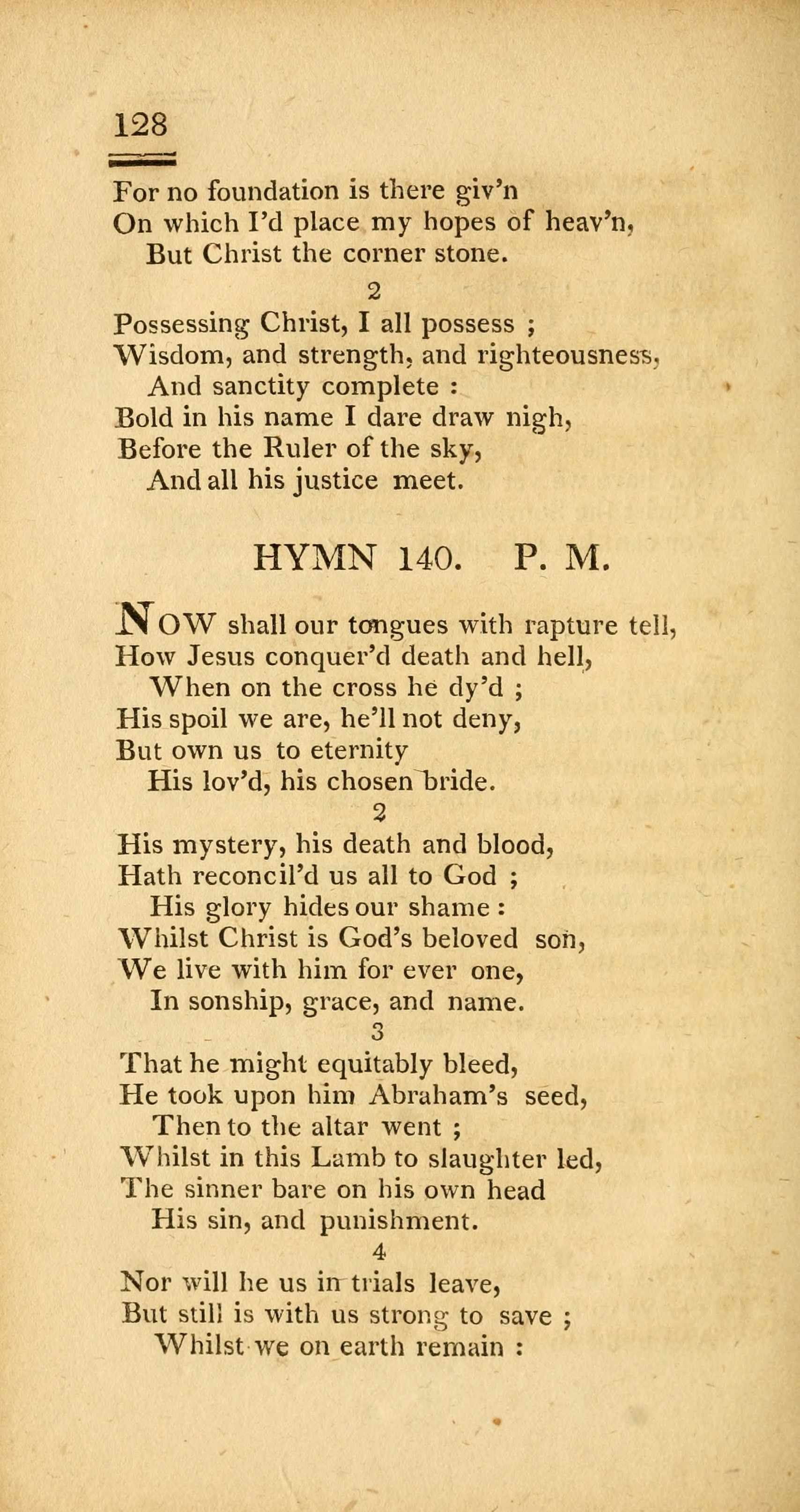 128

For no foundation is there giv'n
On which I'd place my hopes of heav'n,
But Christ the corner stone.

2

Possessing Christ, I all possess ;
Wisdom, and strength, and righteousness,
And sanctity complete :
Bold in his name I dare draw nigh,
Before the Ruler of the sky,
And all his justice meet.

HYMN 140. P. M.

NOW shall our tongues with rapture tell,
How Jesus conquer'd death and hell,
When on the cross he dy'd ;
His spoil we are, he'll not deny,
But own us to eternity
His lov'd, his chosen bride.

2

His mystery, his death and blood,
Hath reconcil'd us all to God ;
His glory hides our shame :
Whilst Christ is God's beloved son,
We live with him for ever one,
In sonship, grace, and name.

3

That he might equitably bleed,
He took upon him Abraham's seed,
Then to the altar went ;
Whilst in this Lamb to slaughter led,
The sinner bare on his own head
His sin, and punishment.

4

Nor will he us in trials leave,
But still is with us strong to save ;
Whilst we on earth remain :